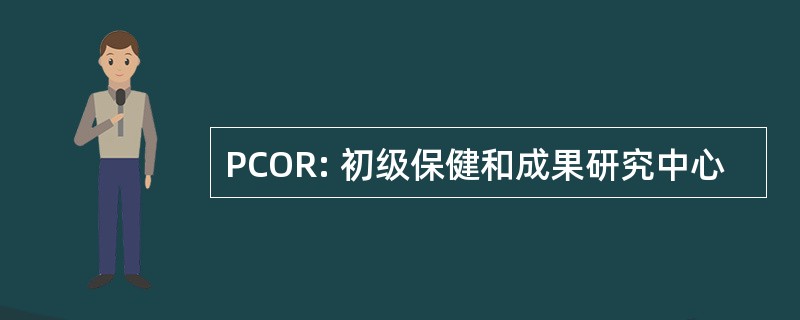 PCOR: 初级保健和成果研究中心